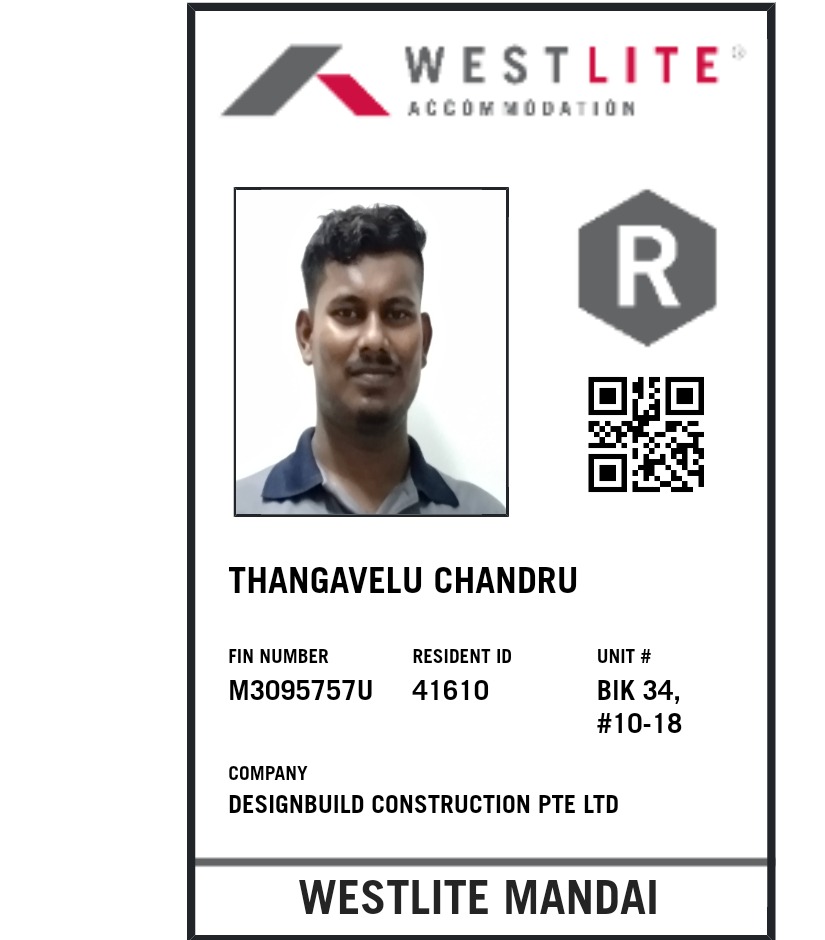 WESTLITE®
ACCOMMODATION

R

THANGAVELU CHANDRU

FIN NUMBER
M3095757U

RESIDENT ID
41610

UNIT #
BIK 34,
#10-18

COMPANY
DESIGNBUILD CONSTRUCTION PTE LTD

WESTLITE MANDAI